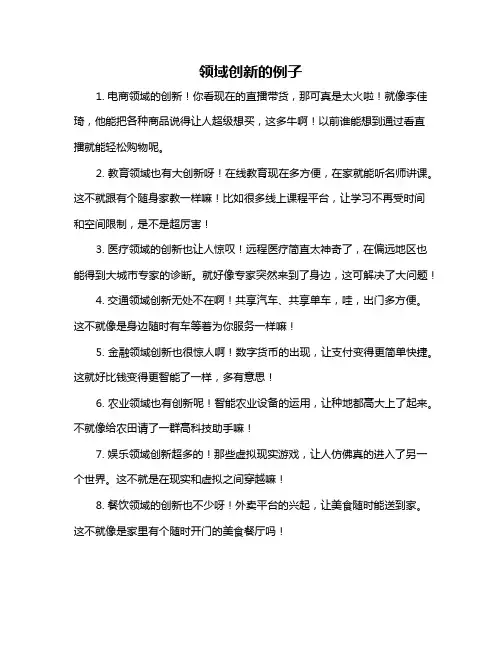 领域创新的例子

1. 电商领域的创新！你看现在的直播带货，那可真是太火啦！就像李佳琦，他能把各种商品说得让人超级想买，这多牛啊！以前谁能想到通过看直播就能轻松购物呢。

2. 教育领域也有大创新呀！在线教育现在多方便，在家就能听名师讲课。这不就跟有个随身家教一样嘛！比如很多线上课程平台，让学习不再受时间和空间限制，是不是超厉害！

3. 医疗领域的创新也让人惊叹！远程医疗简直太神奇了，在偏远地区也能得到大城市专家的诊断。就好像专家突然来到了身边，这可解决了大问题！

4. 交通领域创新无处不在啊！共享汽车、共享单车，哇，出门多方便。这不就像是身边随时有车等着为你服务一样嘛！

5. 金融领域创新也很惊人啊！数字货币的出现，让支付变得更简单快捷。这就好比钱变得更智能了一样，多有意思！

6. 农业领域也有创新呢！智能农业设备的运用，让种地都高大上了起来。不就像给农田请了一群高科技助手嘛！

7. 娱乐领域创新超多的！那些虚拟现实游戏，让人仿佛真的进入了另一个世界。这不就是在现实和虚拟之间穿越嘛！

8. 餐饮领域的创新也不少呀！外卖平台的兴起，让美食随时能送到家。这不就像是家里有个随时开门的美食餐厅吗！